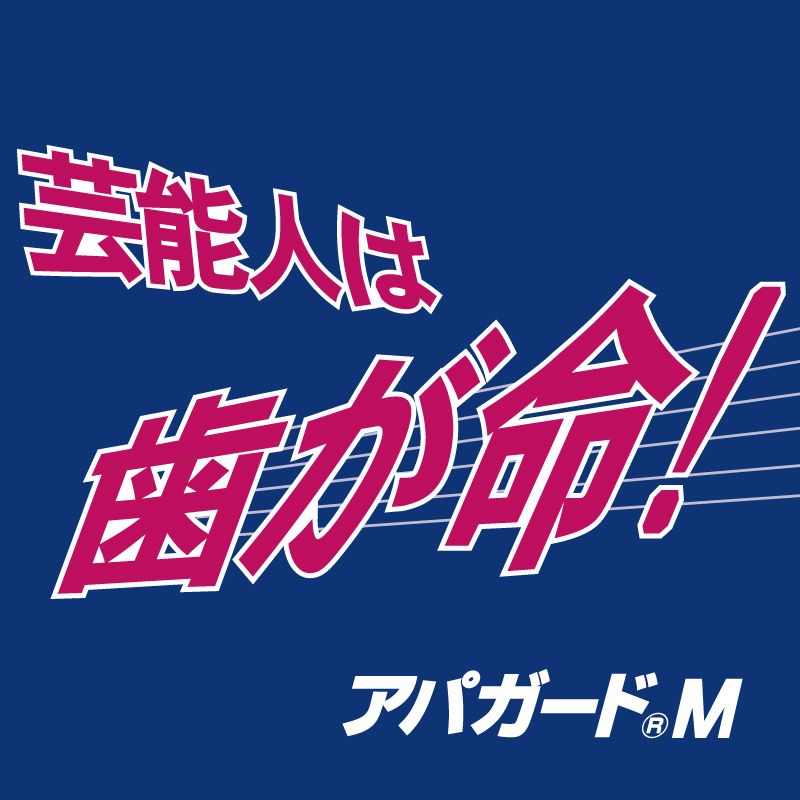 芸能人は

歯が命!

アパガード®M